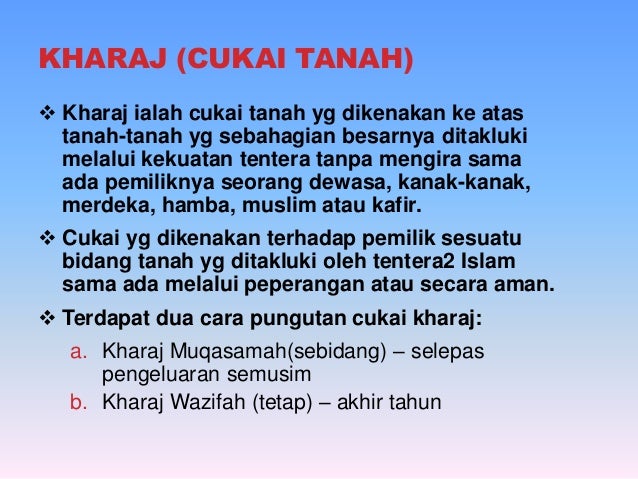 KHARAJ (CUKAI TANAH)

❖ Kharaj ialah cukai tanah yg dikenakan ke atas tanah-tanah yg sebahagian besarnya ditakluki melalui kekuatan tentera tanpa mengira sama ada pemiliknya seorang dewasa, kanak-kanak, merdeka, hamba, muslim atau kafir.

❖ Cukai yg dikenakan terhadap pemilik sesuatu bidang tanah yg ditakluki oleh tentera2 Islam sama ada melalui peperangan atau secara aman.

❖ Terdapat dua cara pungutan cukai kharaj:

a. Kharaj Muqasamah(sebidang) – selepas pengeluaran semusim

b. Kharaj Wazifah (tetap) – akhir tahun